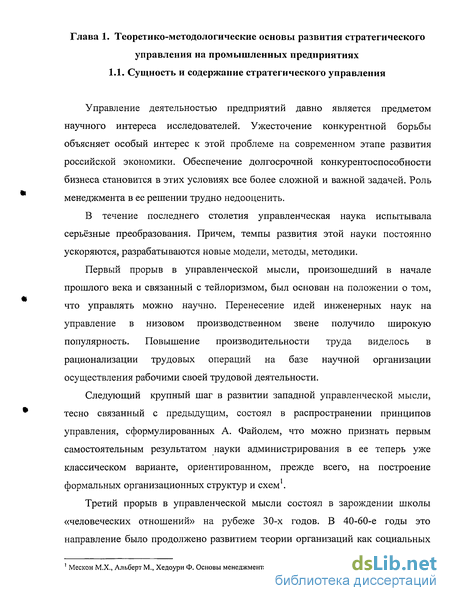 Глава 1. Теоретико-методологические основы развития стратегического управления на промышленных предприятиях
1.1. Сущность и содержание стратегического управления

Управление деятельностью предприятий давно является предметом научного интереса исследователей. Ужесточение конкурентной борьбы объясняет особый интерес к этой проблеме на современном этапе развития российской экономики. Обеспечение долгосрочной конкурентоспособности бизнеса становится в этих условиях все более сложной и важной задачей. Роль менеджмента в ее решении трудно недооценить.

В течение последнего столетия управленческая наука испытывала серьёзные преобразования. Причем, темпы развития этой науки постоянно ускоряются, разрабатываются новые модели, методы, методики.

Первый прорыв в управленческой мысли, произошедший в начале прошлого века и связанный с тейлоризмом, был основан на положении о том, что управлять можно научно. Перенесение идей инженерных наук на управление в низовом производственном звене получило широкую популярность. Повышение производительности труда виделось в рационализации трудовых операций на базе научной организации осуществления рабочими своей трудовой деятельности.

Следующий крупный шаг в развитии западной управленческой мысли, тесно связанный с предыдущим, состоял в распространении принципов управления, сформулированных А. Файолем, что можно признать первым самостоятельным результатом науки администрирования в ее теперь уже классическом варианте, ориентированном, прежде всего, на построение формальных организационных структур и схем$^1$.

Третий прорыв в управленческой мысли состоял в зарождении школы «человеческих отношений» на рубеже 30-х годов. В 40-60-е годы это направление было продолжено развитием теории организаций как социальных

$^1$ Мескон М.Х., Альберт М., Хедоури Ф. Основы менеджмент:

dsLib.net
библиотека диссертаций